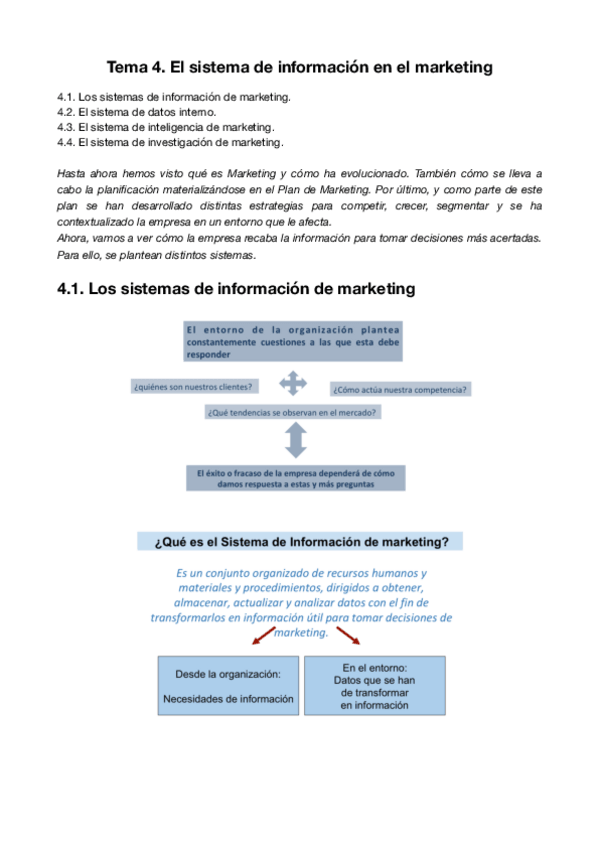 Tema 4. El sistema de información en el marketing

4.1. Los sistemas de información de marketing.
4.2. El sistema de datos interno.
4.3. El sistema de inteligencia de marketing.
4.4. El sistema de investigación de marketing.

Hasta ahora hemos visto qué es Marketing y cómo ha evolucionado. También cómo se lleva a cabo la planificación materializándose en el Plan de Marketing. Por último, y como parte de este plan se han desarrollado distintas estrategias para competir, crecer, segmentar y se ha contextualizado la empresa en un entorno que le afecta.
Ahora, vamos a ver cómo la empresa recaba la información para tomar decisiones más acertadas. Para ello, se plantean distintos sistemas.

4.1. Los sistemas de información de marketing

El entorno de la organización plantea constantemente cuestiones a las que esta debe responder

¿quiénes son nuestros clientes?

¿Cómo actúa nuestra competencia?

¿Qué tendencias se observan en el mercado?

El éxito o fracaso de la empresa dependerá de cómo damos respuesta a estas y más preguntas

¿Qué es el Sistema de Información de marketing?

Es un conjunto organizado de recursos humanos y materiales y procedimientos, dirigidos a obtener, almacenar, actualizar y analizar datos con el fin de transformarlos en información útil para tomar decisiones de marketing.

Desde la organización:

Necesidades de información

En el entorno:
Datos que se han de transformar en información